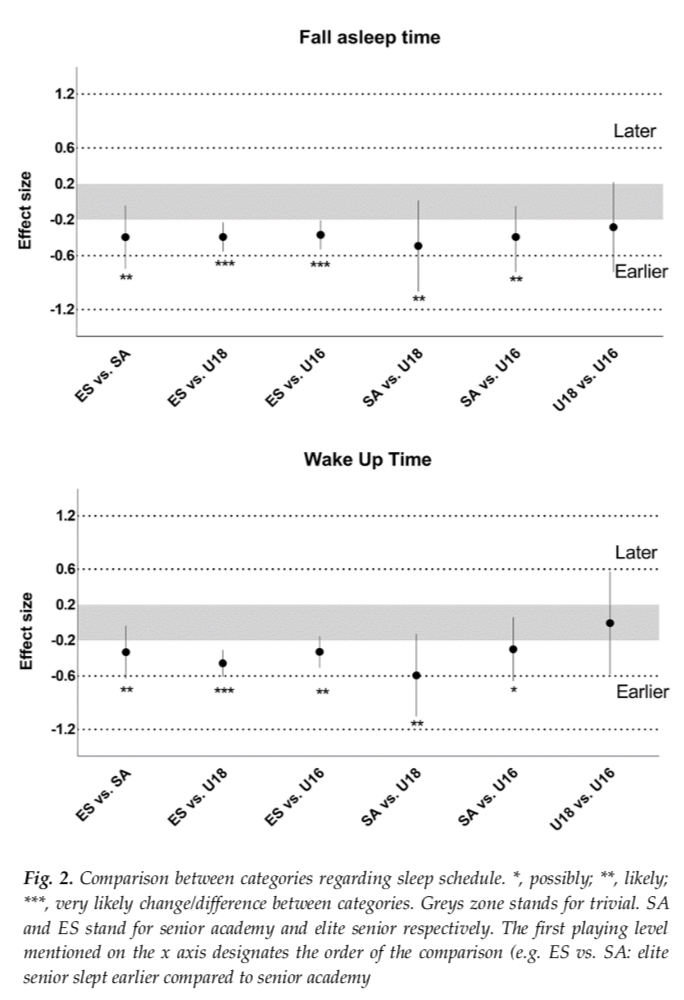 Fall asleep time

Effect size

1.2

0.6

0.2

-0.2

-0.6

-1.2

Later

Earlier

**

***

***

**

**

ES vs. SA

ES vs. U18

ES vs. U16

SA vs. U18

SA vs. U16

U18 vs. U16

Wake Up Time

Effect size

1.2

0.6

0.2

-0.2

-0.6

-1.2

Later

Earlier

**

***

**

**

*

ES vs. SA

ES vs. U18

ES vs. U16

SA vs. U18

SA vs. U16

U18 vs. U16

Fig. 2. Comparison between categories regarding sleep schedule. *, possibly; **, likely; ***, very likely change/difference between categories. Greys zone stands for trivial. SA and ES stand for senior academy and elite senior respectively. The first playing level mentioned on the x axis designates the order of the comparison (e.g. ES vs. SA: elite senior slept earlier compared to senior academy